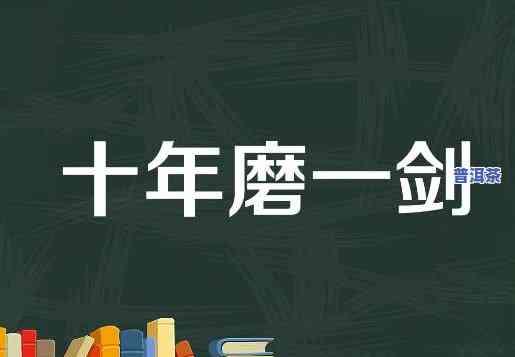 十年磨一剑

普洱茶